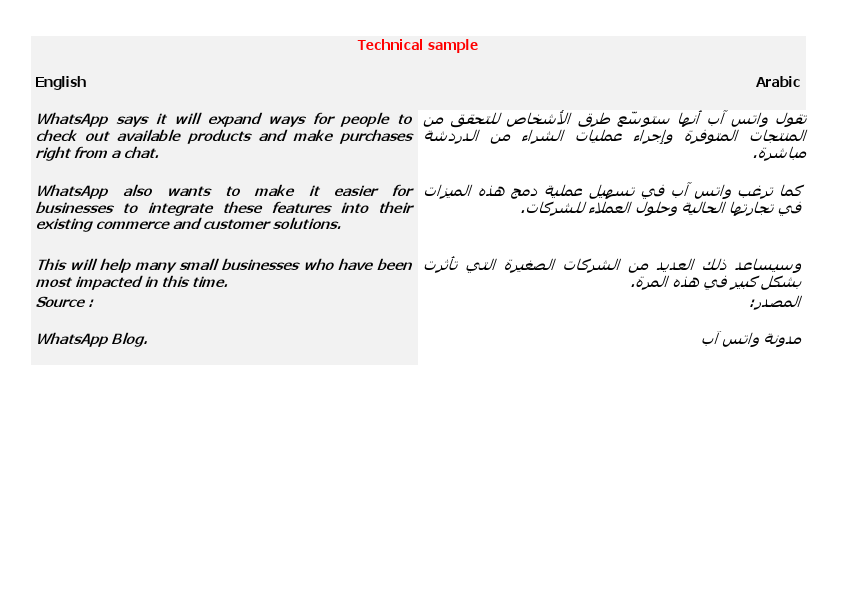 Technical sample

| English | Arabic |
|---|---|
| WhatsApp says it will expand ways for people to check out available products and make purchases right from a chat. | تقول واتس آب أنها ستوسّع طرق الأشخاص للتحقق من المنتجات المتوفرة وإجراء عمليات الشراء من الدردشة مباشرة. |
| WhatsApp also wants to make it easier for businesses to integrate these features into their existing commerce and customer solutions. | كما ترغب واتس آب في تسهيل عملية دمج هذه الميزات في تجارتها الحالية وحلول العملاء للشركات. |
| This will help many small businesses who have been most impacted in this time. | وسيساعد ذلك العديد من الشركات الصغيرة التي تأثرت بشكل كبير في هذه المرة. |
| Source : | المصدر: |
| WhatsApp Blog. | مدونة واتس آب |